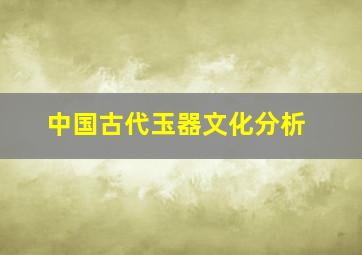 中国古代玉器文化分析